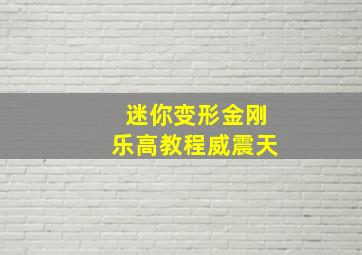 迷你变形金刚
乐高教程威震天